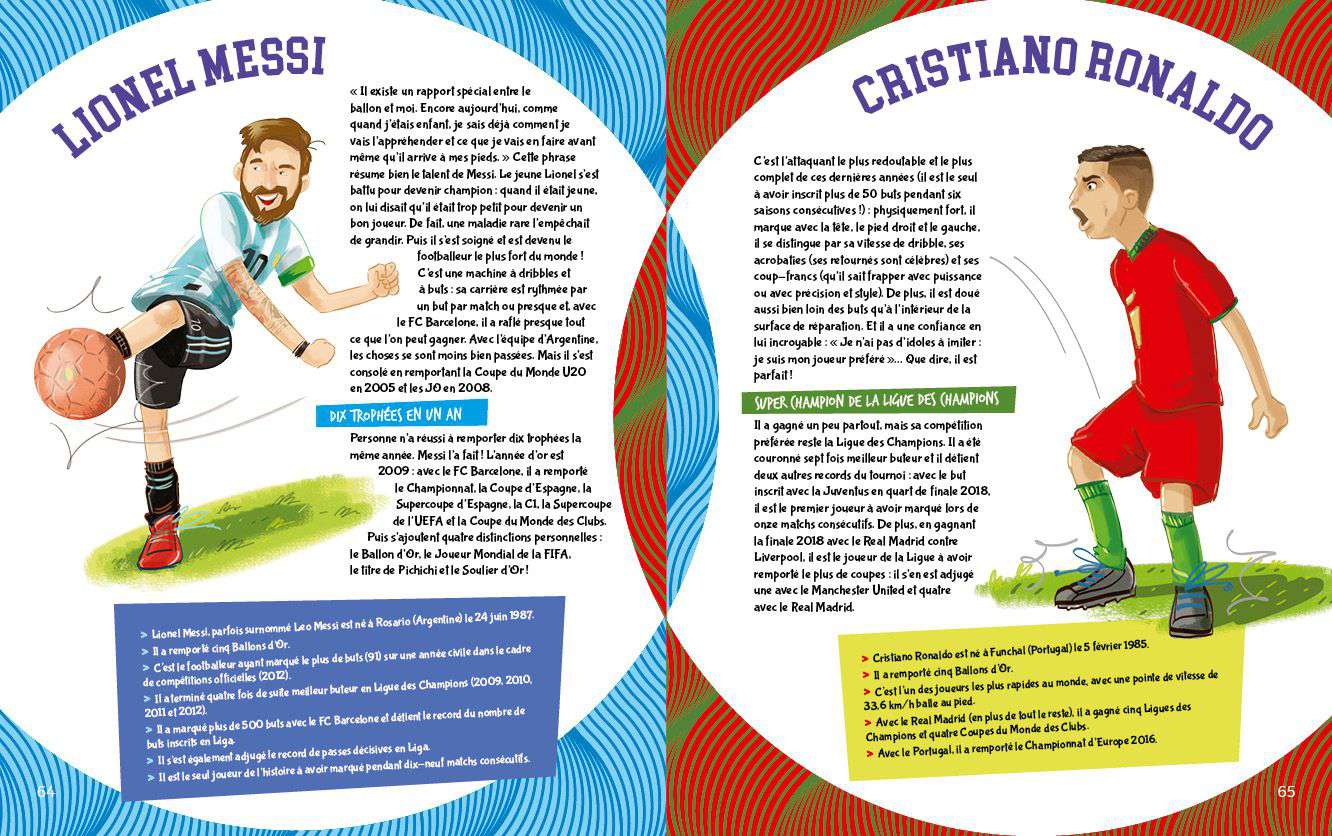 LIONEL MESSI

« Il existe un rapport spécial entre le ballon et moi. Encore aujourd'hui, comme quand j'étais enfant, je sais déjà comment je vais l'appréhender et ce que je vais en faire avant même qu'il arrive à mes pieds. » Cette phrase résume bien le talent de Messi. Le jeune Lionel s'est battu pour devenir champion : quand il était jeune, on lui disait qu'il était trop petit pour devenir un bon joueur. De fait, une maladie rare l'empêchait de grandir. Puis il s'est soigné et est devenu le footballeur le plus fort du monde ! C'est une machine à dribbles et à buts : sa carrière est rythmée par un but par match ou presque et, avec le FC Barcelone, il a raflé presque tout ce que l'on peut gagner. Avec l'équipe d'Argentine, les choses se sont moins bien passées. Mais il s'est consolé en remportant la Coupe du Monde U20 en 2005 et les JO en 2008.

DIX TROPHÉES EN UN AN

Personne n'a réussi à remporter dix trophées la même année. Messi l'a fait ! L'année d'or est 2009 : avec le FC Barcelone, il a remporté le Championnat, la Coupe d'Espagne, la Supercoupe d'Espagne, la C1, la Supercoupe de l'UEFA et la Coupe du Monde des Clubs. Puis s'ajoutent quatre distinctions personnelles : le Ballon d'Or, le Joueur Mondial de la FIFA, le titre de Pichichi et le Soulier d'Or !

> Lionel Messi, parfois surnommé Leo Messi est né à Rosario (Argentine) le 24 juin 1987.
> Il a remporté cinq Ballons d'Or.
> C'est le footballeur ayant marqué le plus de buts (91) sur une année civile dans le cadre de compétitions officielles (2012).
> Il a terminé quatre fois de suite meilleur buteur en Ligue des Champions (2009, 2010, 2011 et 2012).
> Il a marqué plus de 500 buts avec le FC Barcelone et détient le record du nombre de buts inscrits en Liga.
> Il s'est également adjugé le record de passes décisives en Liga.
> Il est le seul joueur de l'histoire à avoir marqué pendant dix-neuf matchs consécutifs.

64

CRISTIANO RONALDO

C'est l'attaquant le plus redoutable et le plus complet de ces dernières années (il est le seul à avoir inscrit plus de 50 buts pendant six saisons consécutives !) : physiquement fort, il marque avec la tête, le pied droit et le gauche, il se distingue par sa vitesse de dribble, ses acrobaties (ses retournés sont célèbres) et ses coup-francs (qu'il sait frapper avec puissance ou avec précision et style). De plus, il est doué aussi bien loin des buts qu'à l'intérieur de la surface de réparation. Et il a une confiance en lui incroyable : « Je n'ai pas d'idoles à imiter : je suis mon joueur préféré »... Que dire, il est parfait !

SUPER CHAMPION DE LA LIGUE DES CHAMPIONS

Il a gagné un peu partout, mais sa compétition préférée reste la Ligue des Champions. Il a été couronné sept fois meilleur buteur et il détient deux autres records du tournoi : avec le but inscrit avec la Juventus en quart de finale 2018, il est le premier joueur à avoir marqué lors de onze matchs consécutifs. De plus, en gagnant la finale 2018 avec le Real Madrid contre Liverpool, il est le joueur de la Ligue à avoir remporté le plus de coupes : il s'en est adjugé une avec le Manchester United et quatre avec le Real Madrid.

> Cristiano Ronaldo est né à Funchal (Portugal) le 5 février 1985.
> Il a remporté cinq Ballons d'Or.
> C'est l'un des joueurs les plus rapides au monde, avec une pointe de vitesse de 33,6 km/h balle au pied.
> Avec le Real Madrid (en plus de tout le reste), il a gagné cinq Ligues des Champions et quatre Coupes du Monde des Clubs.
> Avec le Portugal, il a remporté le Championnat d'Europe 2016.

65